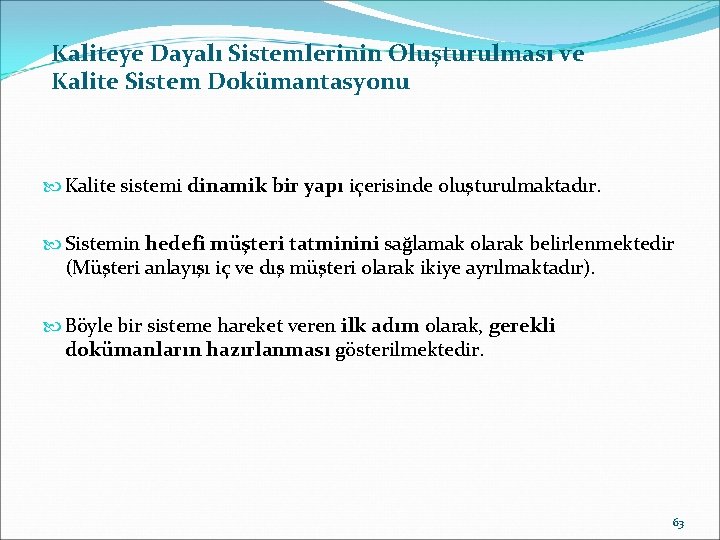 Kaliteye Dayalı Sistemlerinin Oluşturulması ve Kalite Sistem Dokümantasyonu

Kalite sistemi dinamik bir yapı içerisinde oluşturulmaktadır.

Sistemin hedefi müşteri tatminini sağlamak olarak belirlenmektedir (Müşteri anlayışı iç ve dış müşteri olarak ikiye ayrılmaktadır).

Böyle bir sisteme hareket veren ilk adım olarak, gerekli dokümanların hazırlanması gösterilmektedir.

63